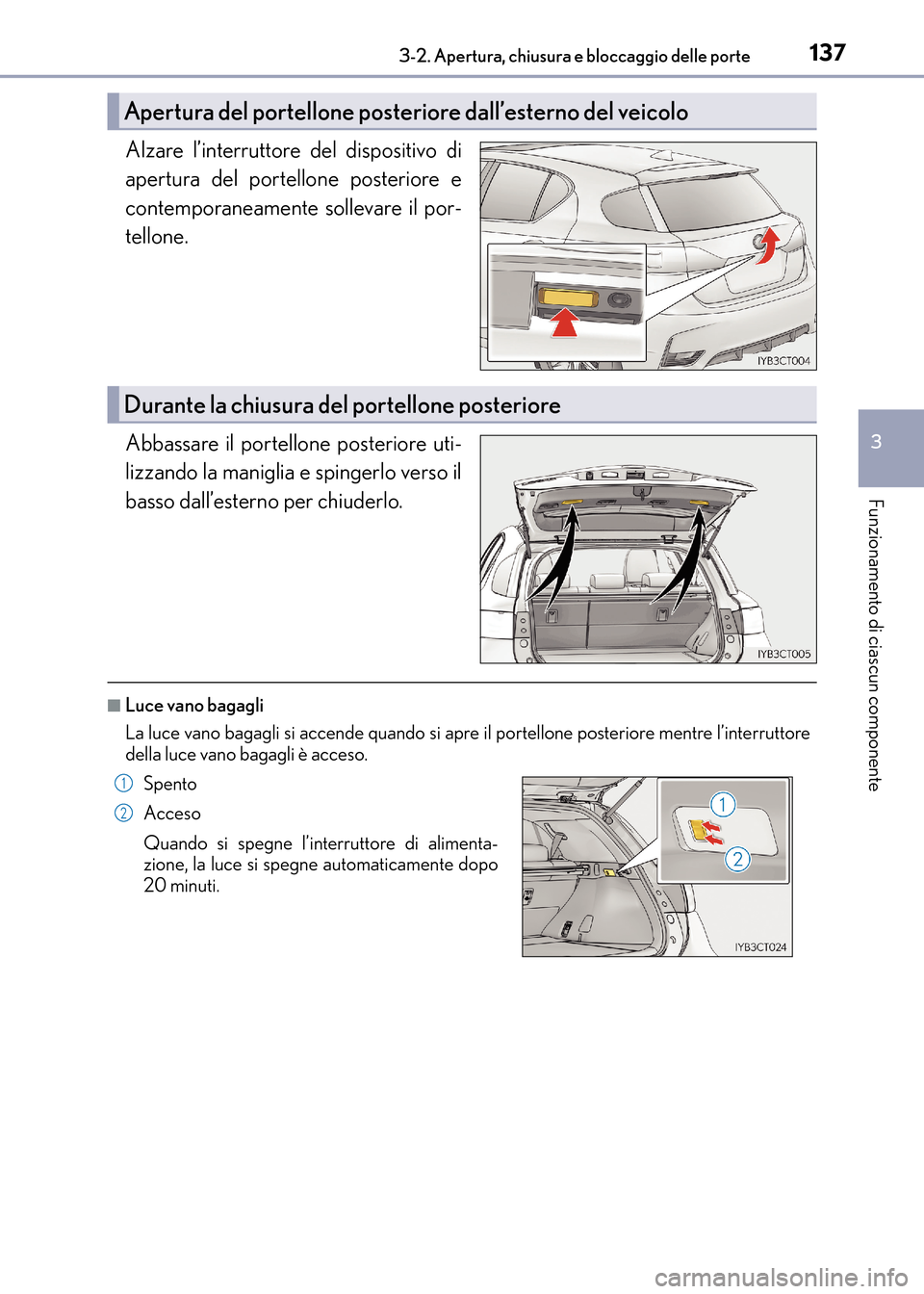 3-2. Apertura, chiusura e bloccaggio delle porte

137

Apertura del portellone posteriore dall'esterno del veicolo

Alzare l'interruttore del dispositivo di apertura del portellone posteriore e contemporaneamente sollevare il portellone.

IYB3CT004

Durante la chiusura del portellone posteriore

Abbassare il portellone posteriore utilizzando la maniglia e spingerlo verso il basso dall'esterno per chiuderlo.

IYB3CT005

■ Luce vano bagagli

La luce vano bagagli si accende quando si apre il portellone posteriore mentre l'interruttore della luce vano bagagli è acceso.

1 Spento

2 Acceso

Quando si spegne l'interruttore di alimentazione, la luce si spegne automaticamente dopo 20 minuti.

1

2

IYB3CT024

3

Funzionamento di ciascun componente

carmanualsonline.info